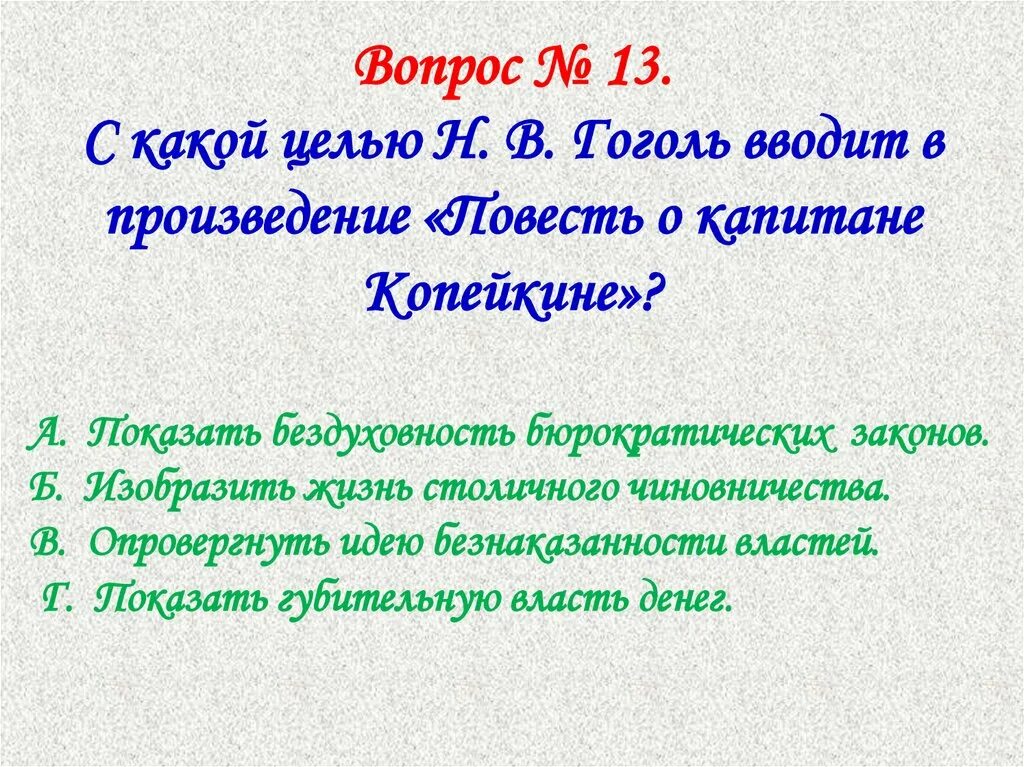 Вопрос № 13.
С какой целью Н. В. Гоголь вводит в произведение «Повесть о капитане Копейкине»?

А. Показать бездуховность бюрократических законов.
Б. Изобразить жизнь столичного чиновничества.
В. Опровергнуть идею безнаказанности властей.
Г. Показать губительную власть денег.